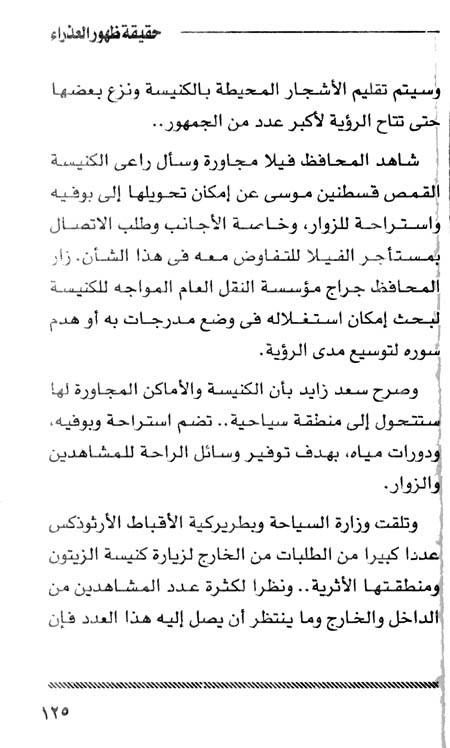 حقيقة ظهور العذراء

وسيتم تقليم الأشجار المحيطة بالكنيسة ونزع بعضها حتى تتاح الرؤية لأكبر عدد من الجمهور..

شاهد المحافظ فيلا مجاورة وسأل راعى الكنيسة القمص قسطنين موسى عن إمكان تحويلها إلى بوفيه واستراحة للزوار، وخاصة الأجانب وطلب الاتصال بمستأجر الفيلا للتفاوض معه فى هذا الشأن. زار المحافظ جراج مؤسسة النقل العام المواجه للكنيسة لبحث إمكان استغلاله فى وضع مدرجات به أو هدم سوره لتوسيع مدى الرؤية.

وصرح سعد زايد بأن الكنيسة والأماكن المجاورة لها ستتحول إلى منطقة سياحية.. تضم استراحة وبوفيه، ودورات مياه، بهدف توفير وسائل الراحة للمشاهدين والزوار.

وتلقت وزارة السياحة وبطريركية الأقباط الأرثوذكس عددا كبيرا من الطلبات من الخارج لزيارة كنيسة الزيتون ومنطقتها الأثرية.. ونظرا لكثرة عدد المشاهدين من الداخل والخارج وما ينتظر أن يصل إليه هذا العدد فإن

١٢٥